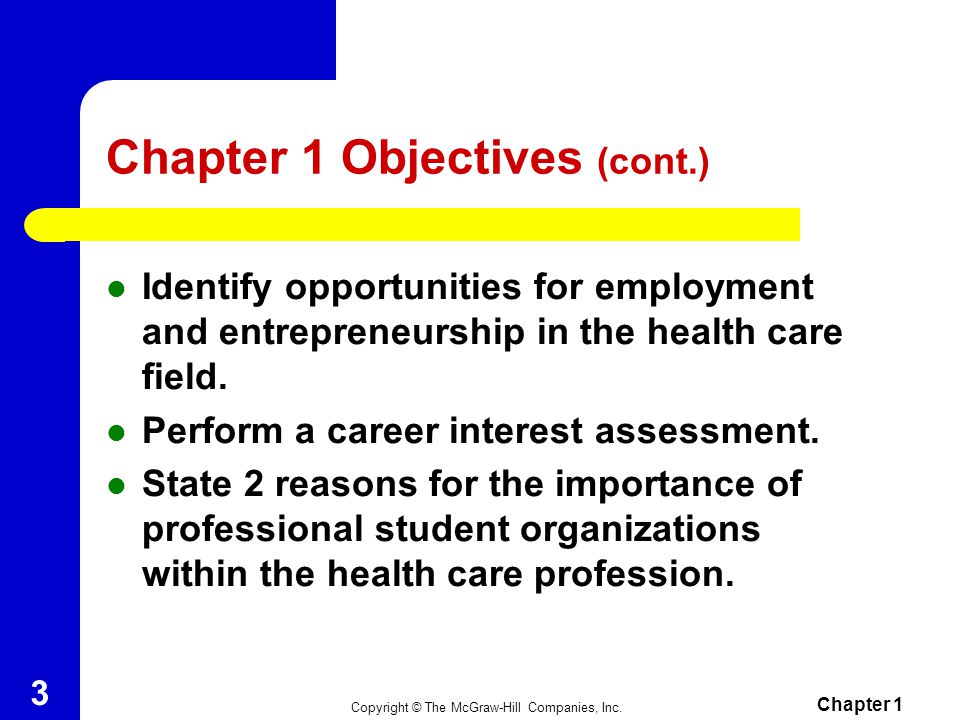 Chapter 1 Objectives (cont.)

- Identify opportunities for employment and entrepreneurship in the health care field.
- Perform a career interest assessment.
- State 2 reasons for the importance of professional student organizations within the health care profession.

3

Copyright © The McGraw-Hill Companies, Inc.

Chapter 1